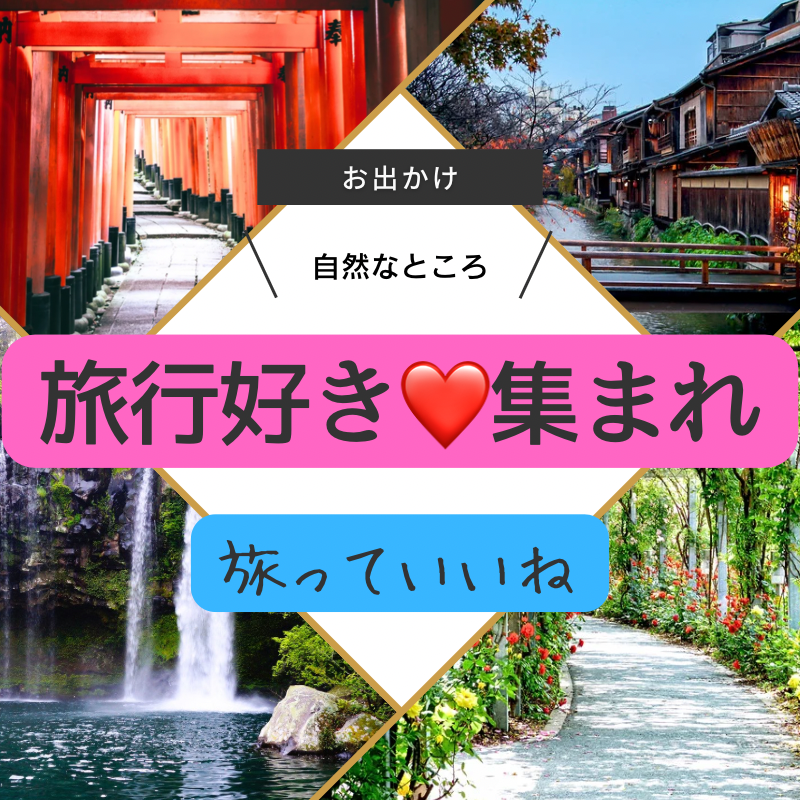 お出かけ

自然なところ

旅行好き❤️集まれ

旅っていいね